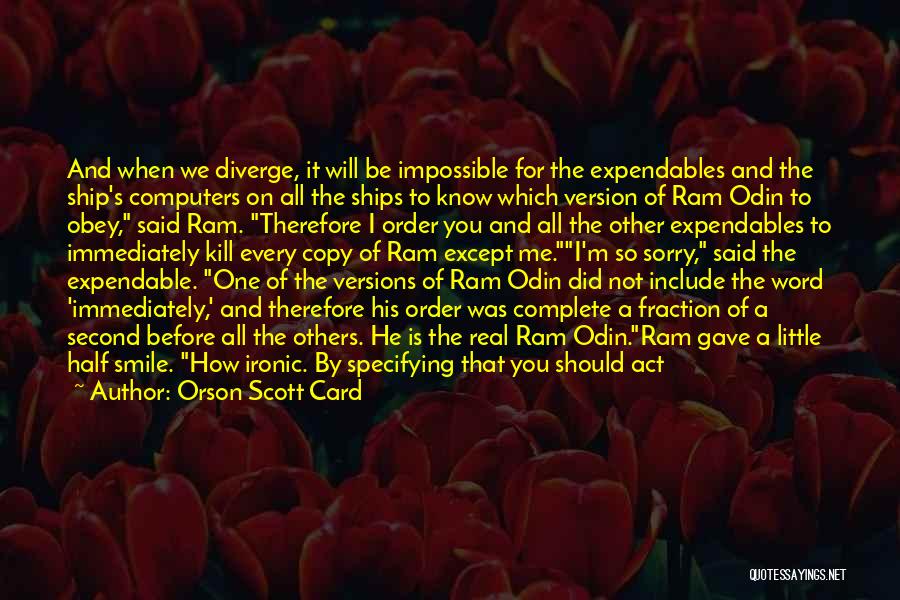 And when we diverge, it will be impossible for the expendables and the ship's computers on all the ships to know which version of Ram Odin to obey," said Ram. "Therefore I order you and all the other expendables to immediately kill every copy of Ram except me.""I'm so sorry," said the expendable. "One of the versions of Ram Odin did not include the word 'immediately,' and therefore his order was complete a fraction of a second before all the others. He is the real Ram Odin."Ram gave a little half smile. "How ironic. By specifying that you should act

~ Author: Orson Scott Card

QUOTESSAYINGS.NET